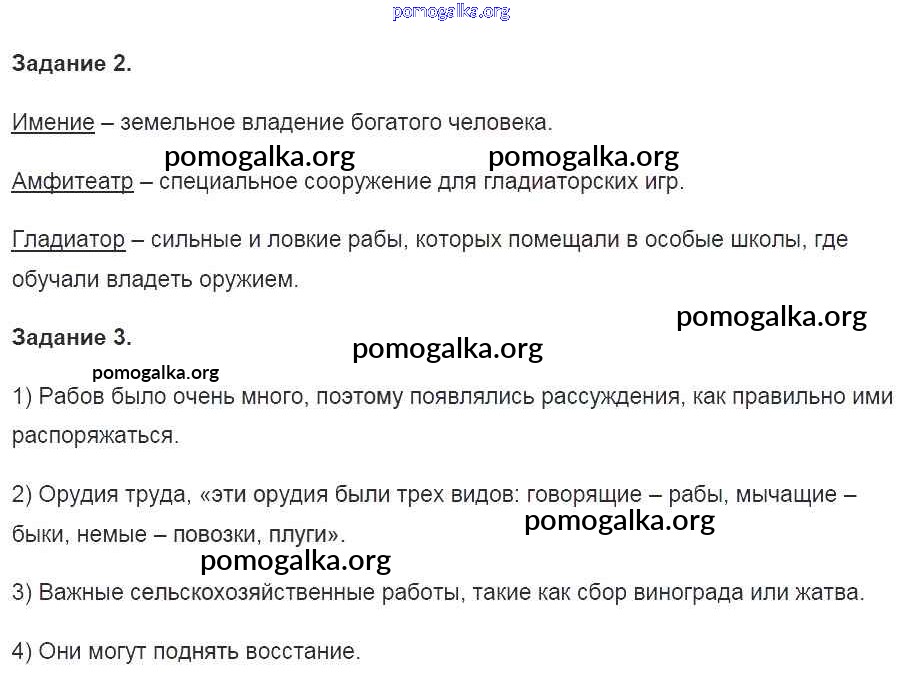 pomogalka.org

Задание 2.

Имение – земельное владение богатого человека.

pomogalka.org pomogalka.org

Амфитеатр – специальное сооружение для гладиаторских игр.

Гладиатор – сильные и ловкие рабы, которых помещали в особые школы, где обучали владеть оружием.

pomogalka.org

Задание 3.

pomogalka.org

pomogalka.org

1) Рабов было очень много, поэтому появлялись рассуждения, как правильно ими распоряжаться.

2) Орудия труда, «эти орудия были трех видов: говорящие – рабы, мычащие – быки, немые – повозки, плуги».

pomogalka.org

pomogalka.org

3) Важные сельскохозяйственные работы, такие как сбор винограда или жатва.

4) Они могут поднять восстание.